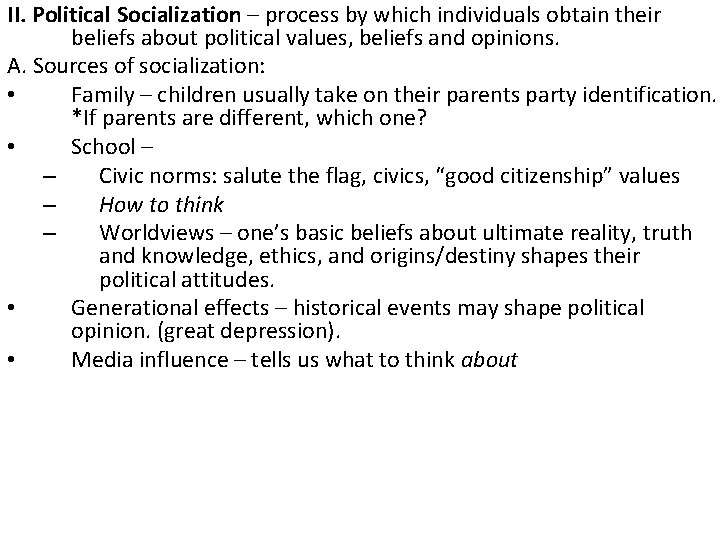 II. Political Socialization – process by which individuals obtain their beliefs about political values, beliefs and opinions.

A. Sources of socialization:

• Family – children usually take on their parents party identification. *If parents are different, which one?

• School –

– Civic norms: salute the flag, civics, “good citizenship” values

– How to think

– Worldviews – one’s basic beliefs about ultimate reality, truth and knowledge, ethics, and origins/destiny shapes their political attitudes.

• Generational effects – historical events may shape political opinion. (great depression).

• Media influence – tells us what to think about